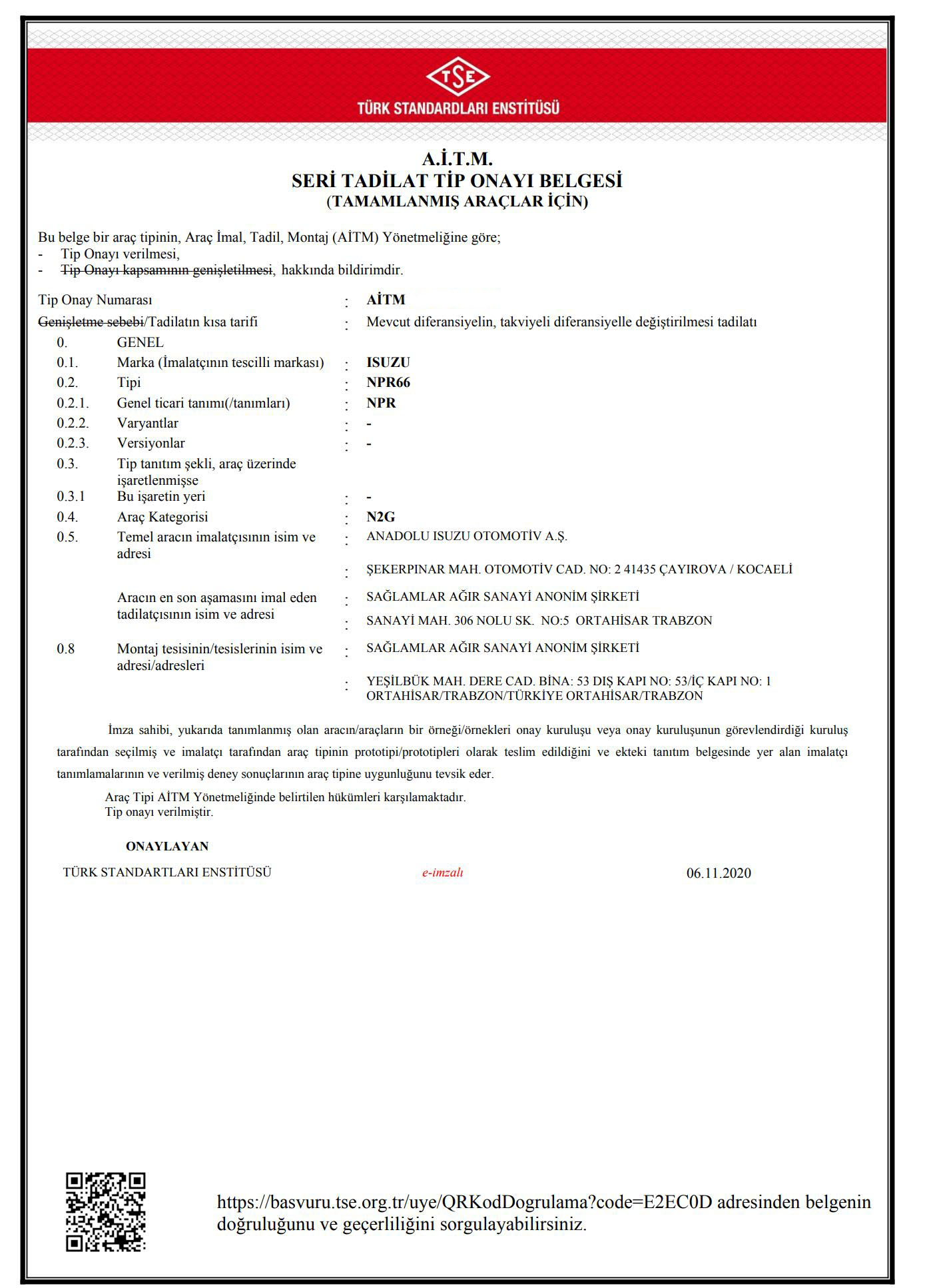 TSE
TÜRK STANDARDLARI ENSTİTÜSÜ

A.İ.T.M.
SERİ TADİLAT TİP ONAYI BELGESİ
(TAMAMLANMIŞ ARAÇLAR İÇİN)

Bu belge bir araç tipinin, Araç İmal, Tadil, Montaj (AİTM) Yönetmeliğine göre;
- Tip Onayı verilmesi,
- Tip Onayı kapsamının genişletilmesi, hakkında bildirimdir.

Tip Onay Numarası : AİTM
Genişletme sebebi/Tadilatın kısa tarifi : Mevcut diferansiyelin, takviyeli diferansiyelle değiştirilmesi tadilatı
0. GENEL
0.1. Marka (İmalatçının tescilli markası) : ISUZU
0.2. Tipi : NPR66
0.2.1. Genel ticari tanımı(/tanımları) : NPR
0.2.2. Varyantlar : -
0.2.3. Versiyonlar : -
0.3. Tip tanıtım şekli, araç üzerinde işaretlenmişse
0.3.1 Bu işaretin yeri : -
0.4. Araç Kategorisi : N2G
0.5. Temel aracın imalatçısının isim ve adresi : ANADOLU ISUZU OTOMOTİV A.Ş.
: ŞEKERPINAR MAH. OTOMOTİV CAD. NO: 2 41435 ÇAYIROVA / KOCAELİ
Aracın en son aşamasını imal eden tadilatçısının isim ve adresi : SAĞLAMLAR AĞIR SANAYİ ANONİM ŞİRKETİ
: SANAYİ MAH. 306 NOLU SK. NO:5 ORTAHİSAR TRABZON
0.8 Montaj tesisinin/tesislerinin isim ve adresi/adresleri : SAĞLAMLAR AĞIR SANAYİ ANONİM ŞİRKETİ
: YEŞİLBÜK MAH. DERE CAD. BİNA: 53 DIŞ KAPI NO: 53/İÇ KAPI NO: 1 ORTAHİSAR/TRABZON/TÜRKİYE ORTAHİSAR/TRABZON

İmza sahibi, yukarıda tanımlanmış olan aracın/araçların bir örneği/örnekleri onay kuruluşu veya onay kuruluşunun görevlendirdiği kuruluş tarafından seçilmiş ve imalatçı tarafından araç tipinin prototipi/prototipleri olarak teslim edildiğini ve ekteki tanıtım belgesinde yer alan imalatçı tanımlamalarının ve verilmiş deney sonuçlarının araç tipine uygunluğunu tevsik eder.
Araç Tipi AİTM Yönetmeliğinde belirtilen hükümleri karşılamaktadır.
Tip onayı verilmiştir.

ONAYLAYAN
TÜRK STANDARTLARI ENSTİTÜSÜ e-imzalı 06.11.2020

https://basvuru.tse.org.tr/uye/QRKodDogrulama?code=E2EC0D adresinden belgenin doğruluğunu ve geçerliliğini sorgulayabilirsiniz.